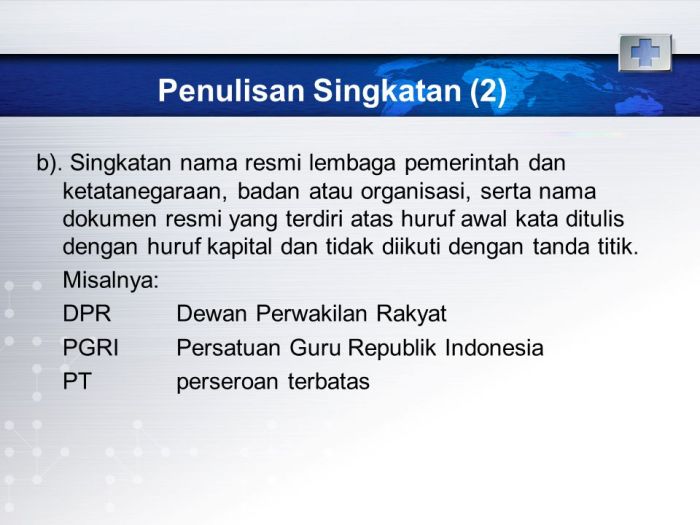 Penulisan Singkatan (2)

b). Singkatan nama resmi lembaga pemerintah dan ketatanegaraan, badan atau organisasi, serta nama dokumen resmi yang terdiri atas huruf awal kata ditulis dengan huruf kapital dan tidak diikuti dengan tanda titik.

Misalnya:

DPR Dewan Perwakilan Rakyat
PGRI Persatuan Guru Republik Indonesia
PT perseroan terbatas